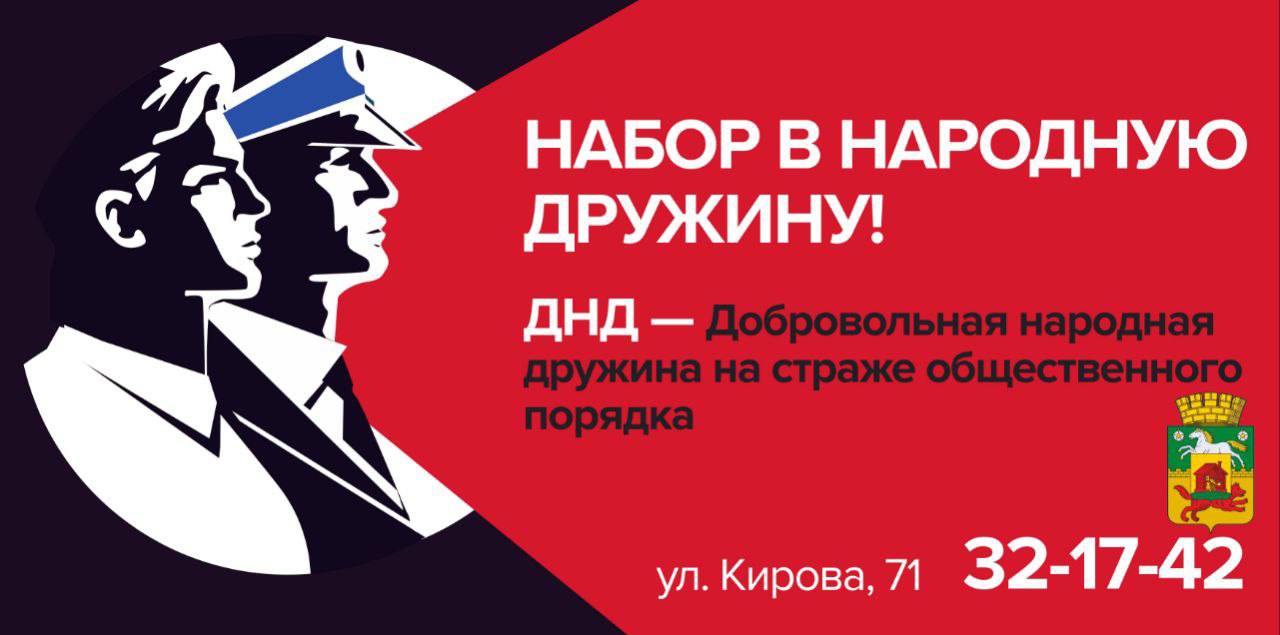 НАБОР В НАРОДНУЮ ДРУЖИНУ!

ДНД — Добровольная народная дружина на страже общественного порядка

ул. Кирова, 71 32-17-42